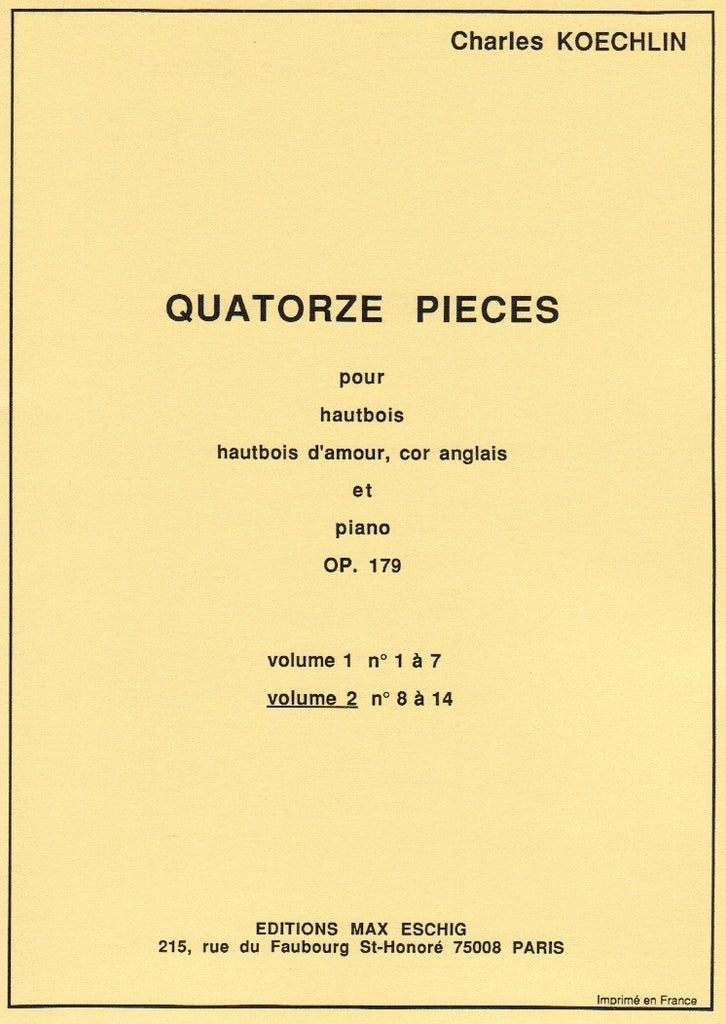 Charles KOECHLIN

QUATORZE PIECES

pour
hautbois
hautbois d'amour, cor anglais
et
piano
OP. 179

volume 1 n° 1 à 7
volume 2 n° 8 à 14

EDITIONS MAX ESCHIG
215, rue du Faubourg St-Honoré 75008 PARIS

Imprimé en France